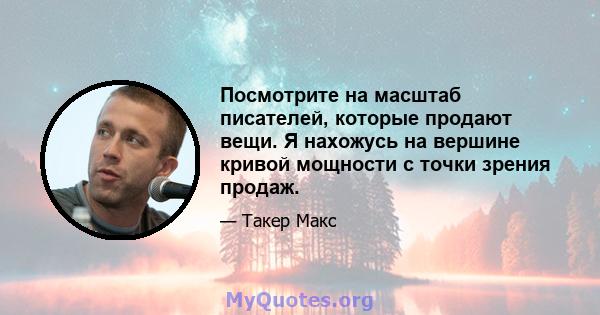 Посмотрите на масштаб писателей, которые продают вещи. Я нахожусь на вершине кривой мощности с точки зрения продаж.

— Такер Макс

MyQuotes.org